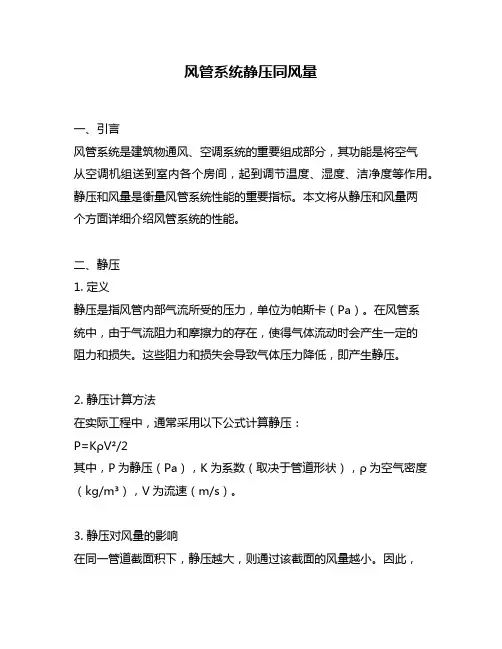 风管系统静压同风量

一、引言

风管系统是建筑物通风、空调系统的重要组成部分，其功能是将空气从空调机组送到室内各个房间，起到调节温度、湿度、洁净度等作用。静压和风量是衡量风管系统性能的重要指标。本文将从静压和风量两个方面详细介绍风管系统的性能。

二、静压

1. 定义

静压是指风管内部气流所受的压力，单位为帕斯卡（Pa）。在风管系统中，由于气流阻力和摩擦力的存在，使得气体流动时会产生一定的阻力和损失。这些阻力和损失会导致气体压力降低，即产生静压。

2. 静压计算方法

在实际工程中，通常采用以下公式计算静压：

$P=K\rho V^2/2$

其中，P 为静压（Pa），K 为系数（取决于管道形状），ρ 为空气密度（$kg/m^3$），V 为流速（m/s）。

3. 静压对风量的影响

在同一管道截面积下，静压越大，则通过该截面的风量越小。因此，